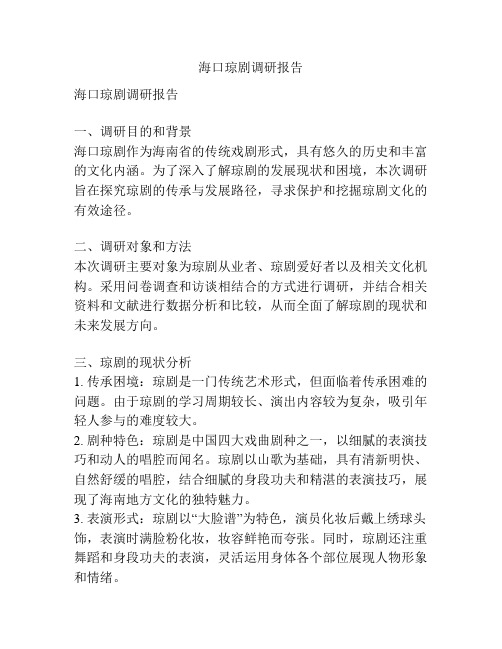 海口琼剧调研报告

海口琼剧调研报告

一、调研目的和背景
海口琼剧作为海南省的传统戏剧形式，具有悠久的历史和丰富的文化内涵。为了深入了解琼剧的发展现状和困境，本次调研旨在探究琼剧的传承与发展路径，寻求保护和挖掘琼剧文化的有效途径。

二、调研对象和方法
本次调研主要对象为琼剧从业者、琼剧爱好者以及相关文化机构。采用问卷调查和访谈相结合的方式进行调研，并结合相关资料和文献进行数据分析和比较，从而全面了解琼剧的现状和未来发展方向。

三、琼剧的现状分析
1. 传承困境：琼剧是一门传统艺术形式，但面临着传承困难的问题。由于琼剧的学习周期较长、演出内容较为复杂，吸引年轻人参与的难度较大。
2. 剧种特色：琼剧是中国四大戏曲剧种之一，以细腻的表演技巧和动人的唱腔而闻名。琼剧以山歌为基础，具有清新明快、自然舒缓的唱腔，结合细腻的身段功夫和精湛的表演技巧，展现了海南地方文化的独特魅力。
3. 表演形式：琼剧以“大脸谱”为特色，演员化妆后戴上绣球头饰，表演时满脸粉化妆，妆容鲜艳而夸张。同时，琼剧还注重舞蹈和身段功夫的表演，灵活运用身体各个部位展现人物形象和情绪。